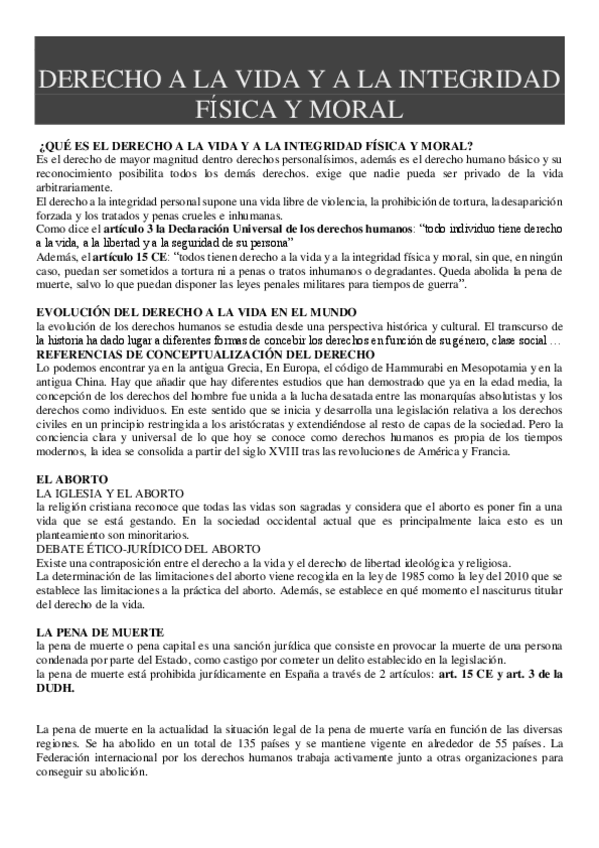 DERECHO A LA VIDA Y A LA INTEGRIDAD FÍSICA Y MORAL

¿QUÉ ES EL DERECHO A LA VIDA Y A LA INTEGRIDAD FÍSICA Y MORAL?
Es el derecho de mayor magnitud dentro derechos personalísimos, además es el derecho humano básico y su reconocimiento posibilita todos los demás derechos. exige que nadie pueda ser privado de la vida arbitrariamente.
El derecho a la integridad personal supone una vida libre de violencia, la prohibición de tortura, la desaparición forzada y los tratados y penas crueles e inhumanas.
Como dice el artículo 3 la Declaración Universal de los derechos humanos: "todo individuo tiene derecho a la vida, a la libertad y a la seguridad de su persona"
Además, el artículo 15 CE: "todos tienen derecho a la vida y a la integridad física y moral, sin que, en ningún caso, puedan ser sometidos a tortura ni a penas o tratos inhumanos o degradantes. Queda abolida la pena de muerte, salvo lo que puedan disponer las leyes penales militares para tiempos de guerra".

EVOLUCIÓN DEL DERECHO A LA VIDA EN EL MUNDO
la evolución de los derechos humanos se estudia desde una perspectiva histórica y cultural. El transcurso de la historia ha dado lugar a diferentes formas de concebir los derechos en función de su género, clase social …
REFERENCIAS DE CONCEPTUALIZACIÓN DEL DERECHO
Lo podemos encontrar ya en la antigua Grecia, En Europa, el código de Hammurabi en Mesopotamia y en la antigua China. Hay que añadir que hay diferentes estudios que han demostrado que ya en la edad media, la concepción de los derechos del hombre fue unida a la lucha desatada entre las monarquías absolutistas y los derechos como individuos. En este sentido que se inicia y desarrolla una legislación relativa a los derechos civiles en un principio restringida a los aristócratas y extendiéndose al resto de capas de la sociedad. Pero la conciencia clara y universal de lo que hoy se conoce como derechos humanos es propia de los tiempos modernos, la idea se consolida a partir del siglo XVIII tras las revoluciones de América y Francia.

EL ABORTO
LA IGLESIA Y EL ABORTO
la religión cristiana reconoce que todas las vidas son sagradas y considera que el aborto es poner fin a una vida que se está gestando. En la sociedad occidental actual que es principalmente laica esto es un planteamiento son minoritarios.
DEBATE ÉTICO-JURÍDICO DEL ABORTO
Existe una contraposición entre el derecho a la vida y el derecho de libertad ideológica y religiosa.
La determinación de las limitaciones del aborto viene recogida en la ley de 1985 como la ley del 2010 que se establece las limitaciones a la práctica del aborto. Además, se establece en qué momento el nasciturus titular del derecho de la vida.

LA PENA DE MUERTE
la pena de muerte o pena capital es una sanción jurídica que consiste en provocar la muerte de una persona condenada por parte del Estado, como castigo por cometer un delito establecido en la legislación.
la pena de muerte está prohibida jurídicamente en España a través de 2 artículos: art. 15 CE y art. 3 de la DUDH.

La pena de muerte en la actualidad la situación legal de la pena de muerte varía en función de las diversas regiones. Se ha abolido en un total de 135 países y se mantiene vigente en alrededor de 55 países. La Federación internacional por los derechos humanos trabaja activamente junto a otras organizaciones para conseguir su abolición.